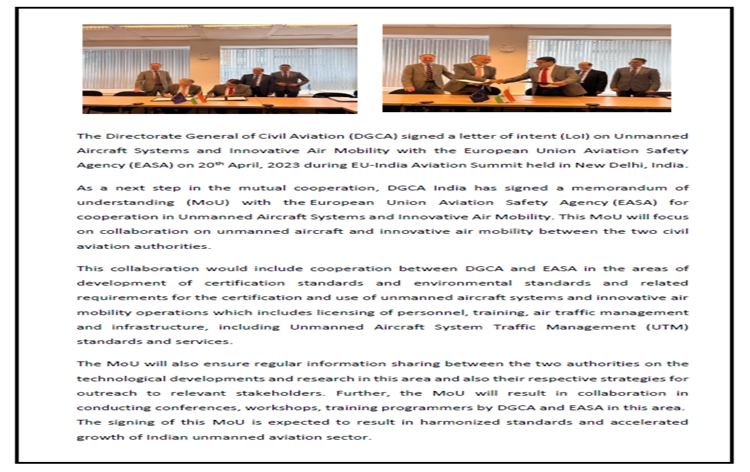 The Directorate General of Civil Aviation (DGCA) signed a letter of intent (LoI) on Unmanned Aircraft Systems and Innovative Air Mobility with the European Union Aviation Safety Agency (EASA) on 20$^{th}$ April, 2023 during EU-India Aviation Summit held in New Delhi, India.

As a next step in the mutual cooperation, DGCA India has signed a memorandum of understanding (MoU) with the European Union Aviation Safety Agency (EASA) for cooperation in Unmanned Aircraft Systems and Innovative Air Mobility. This MoU will focus on collaboration on unmanned aircraft and innovative air mobility between the two civil aviation authorities.

This collaboration would include cooperation between DGCA and EASA in the areas of development of certification standards and environmental standards and related requirements for the certification and use of unmanned aircraft systems and innovative air mobility operations which includes licensing of personnel, training, air traffic management and infrastructure, including Unmanned Aircraft System Traffic Management (UTM) standards and services.

The MoU will also ensure regular information sharing between the two authorities on the technological developments and research in this area and also their respective strategies for outreach to relevant stakeholders. Further, the MoU will result in collaboration in conducting conferences, workshops, training programmers by DGCA and EASA in this area. The signing of this MoU is expected to result in harmonized standards and accelerated growth of Indian unmanned aviation sector.